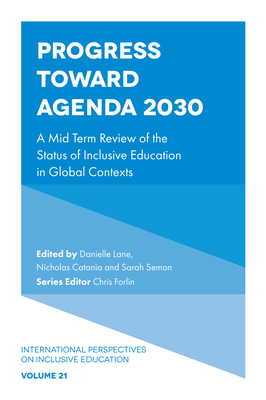 PROGRESS TOWARD AGENDA 2030

A Mid Term Review of the Status of Inclusive Education in Global Contexts

Edited by Danielle Lane, Nicholas Catania and Sarah Semon

Series Editor Chris Forlin

INTERNATIONAL PERSPECTIVES ON INCLUSIVE EDUCATION

VOLUME 21